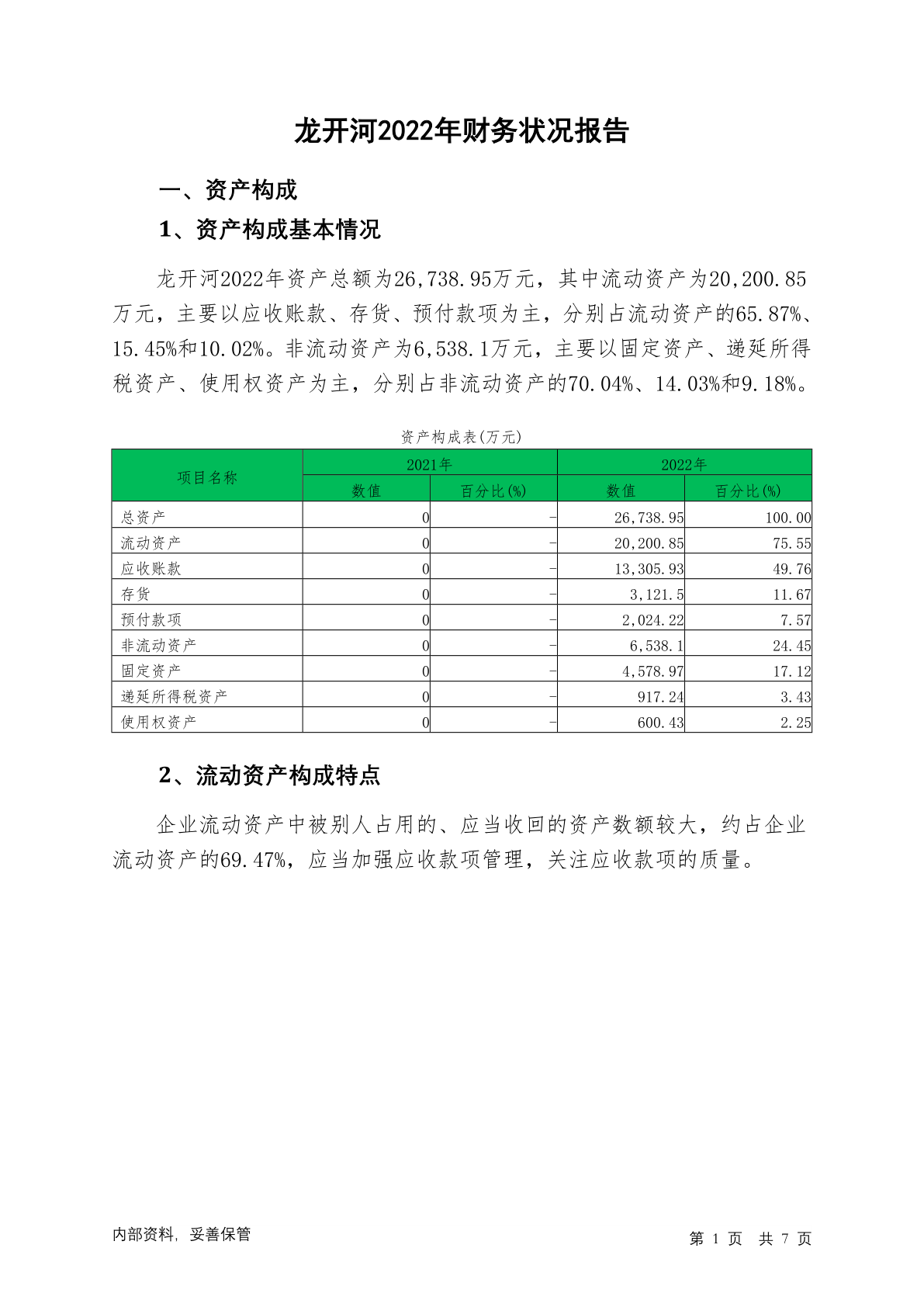 龙开河2022年财务状况报告

一、资产构成

1、资产构成基本情况

龙开河2022年资产总额为26,738.95万元，其中流动资产为20,200.85万元，主要以应收账款、存货、预付款项为主，分别占流动资产的65.87%、15.45%和10.02%。非流动资产为6,538.1万元，主要以固定资产、递延所得税资产、使用权资产为主，分别占非流动资产的70.04%、14.03%和9.18%。

资产构成表(万元)

| 项目名称 | 2021年 数值 | 2021年 百分比(%) | 2022年 数值 | 2022年 百分比(%) |
|---|---|---|---|---|
| 总资产 | 0 | - | 26,738.95 | 100.00 |
| 流动资产 | 0 | - | 20,200.85 | 75.55 |
| 应收账款 | 0 | - | 13,305.93 | 49.76 |
| 存货 | 0 | - | 3,121.5 | 11.67 |
| 预付款项 | 0 | - | 2,024.22 | 7.57 |
| 非流动资产 | 0 | - | 6,538.1 | 24.45 |
| 固定资产 | 0 | - | 4,578.97 | 17.12 |
| 递延所得税资产 | 0 | - | 917.24 | 3.43 |
| 使用权资产 | 0 | - | 600.43 | 2.25 |

2、流动资产构成特点

企业流动资产中被别人占用的、应当收回的资产数额较大，约占企业流动资产的69.47%，应当加强应收款项管理，关注应收款项的质量。

内部资料，妥善保管

第 1 页 共 7 页